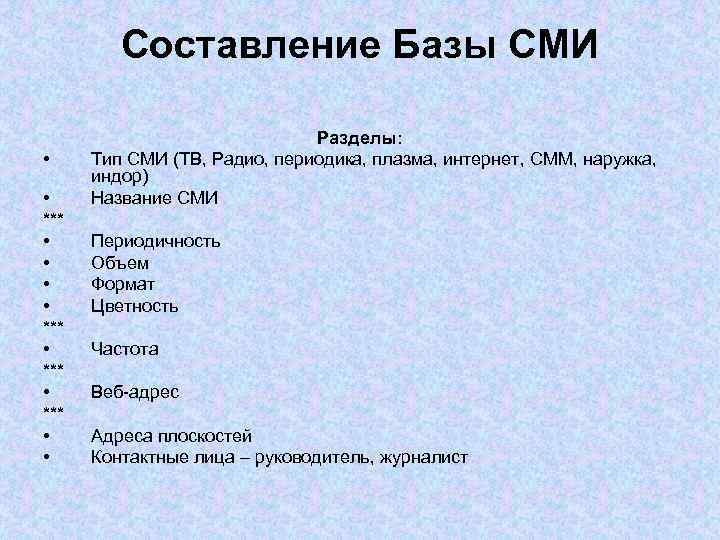 Составление Базы СМИ

Разделы:

• Тип СМИ (ТВ, Радио, периодика, плазма, интернет, СММ, наружка, индор)
• Название СМИ
***
• Периодичность
• Объем
• Формат
• Цветность
***
• Частота
***
• Веб-адрес
***
• Адреса плоскостей
• Контактные лица – руководитель, журналист